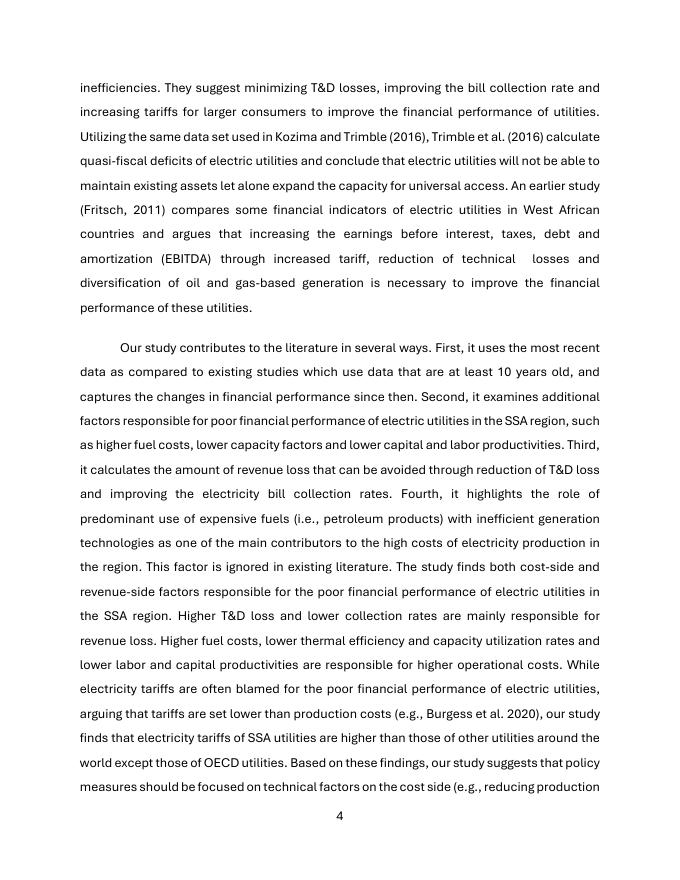 inefficiencies. They suggest minimizing T&D losses, improving the bill collection rate and increasing tariffs for larger consumers to improve the financial performance of utilities. Utilizing the same data set used in Kozima and Trimble (2016), Trimble et al. (2016) calculate quasi-fiscal deficits of electric utilities and conclude that electric utilities will not be able to maintain existing assets let alone expand the capacity for universal access. An earlier study (Fritsch, 2011) compares some financial indicators of electric utilities in West African countries and argues that increasing the earnings before interest, taxes, debt and amortization (EBITDA) through increased tariff, reduction of technical losses and diversification of oil and gas-based generation is necessary to improve the financial performance of these utilities.

Our study contributes to the literature in several ways. First, it uses the most recent data as compared to existing studies which use data that are at least 10 years old, and captures the changes in financial performance since then. Second, it examines additional factors responsible for poor financial performance of electric utilities in the SSA region, such as higher fuel costs, lower capacity factors and lower capital and labor productivities. Third, it calculates the amount of revenue loss that can be avoided through reduction of T&D loss and improving the electricity bill collection rates. Fourth, it highlights the role of predominant use of expensive fuels (i.e., petroleum products) with inefficient generation technologies as one of the main contributors to the high costs of electricity production in the region. This factor is ignored in existing literature. The study finds both cost-side and revenue-side factors responsible for the poor financial performance of electric utilities in the SSA region. Higher T&D loss and lower collection rates are mainly responsible for revenue loss. Higher fuel costs, lower thermal efficiency and capacity utilization rates and lower labor and capital productivities are responsible for higher operational costs. While electricity tariffs are often blamed for the poor financial performance of electric utilities, arguing that tariffs are set lower than production costs (e.g., Burgess et al. 2020), our study finds that electricity tariffs of SSA utilities are higher than those of other utilities around the world except those of OECD utilities. Based on these findings, our study suggests that policy measures should be focused on technical factors on the cost side (e.g., reducing production

4